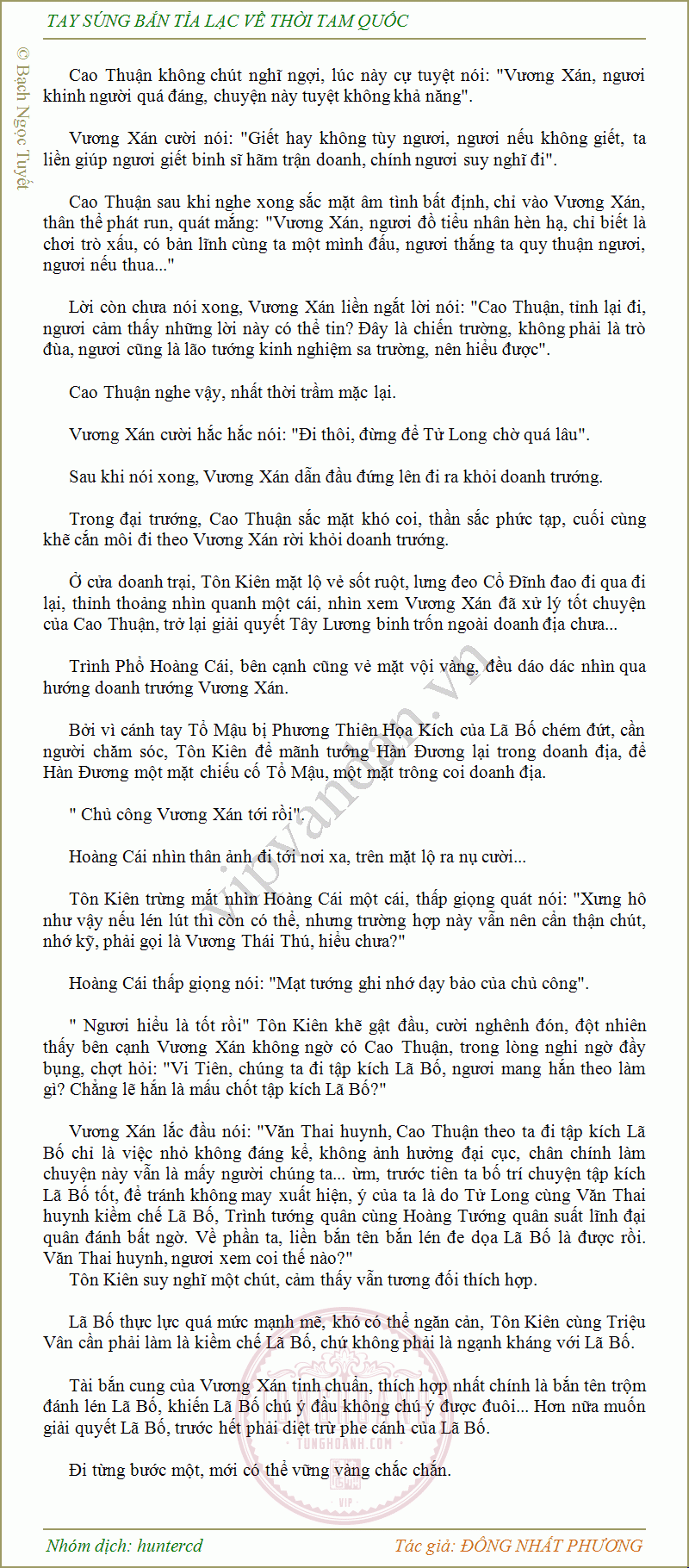 TAY SÚNG BẮN TỈA LẠC VỀ THỜI TAM QUỐC

© Bạch Ngọc Tuyết

Cao Thuận không chút nghĩ ngợi, lúc này cự tuyệt nói: "Vương Xán, ngươi khinh người quá đáng, chuyện này tuyệt không khả năng".

Vương Xán cười nói: "Giết hay không tùy ngươi, ngươi nếu không giết, ta liền giúp ngươi giết binh sĩ hãm trận doanh, chính ngươi suy nghĩ đi".

Cao Thuận sau khi nghe xong sắc mặt âm tình bất định, chỉ vào Vương Xán, thân thể phát run, quát mắng: "Vương Xán, ngươi đồ tiểu nhân hèn hạ, chỉ biết là chơi trò xấu, có bản lĩnh cùng ta một mình đấu, ngươi thắng ta quy thuận ngươi, ngươi nếu thua..."

Lời còn chưa nói xong, Vương Xán liền ngắt lời nói: "Cao Thuận, tỉnh lại đi, ngươi cảm thấy những lời này có thể tin? Đây là chiến trường, không phải là trò đùa, ngươi cũng là lão tướng kinh nghiệm sa trường, nên hiểu được".

Cao Thuận nghe vậy, nhất thời trầm mặc lại.

Vương Xán cười hắc hắc nói: "Đi thôi, đừng để Tử Long chờ quá lâu".

Sau khi nói xong, Vương Xán dẫn đầu đứng lên đi ra khỏi doanh trướng.

Trong đại trướng, Cao Thuận sắc mặt khó coi, thần sắc phức tạp, cuối cùng khẽ cắn môi đi theo Vương Xán rời khỏi doanh trướng.

Ở cửa doanh trại, Tôn Kiên mặt lộ vẻ sốt ruột, lưng đeo Cổ Đĩnh đao đi qua đi lại, thỉnh thoảng nhìn quanh một cái, nhìn xem Vương Xán đã xử lý tốt chuyện của Cao Thuận, trở lại giải quyết Tây Lương binh trốn ngoài doanh địa chưa...

Trình Phổ Hoàng Cái, bên cạnh cũng vẻ mặt vội vàng, đều dáo dác nhìn qua hướng doanh trướng Vương Xán.

Bởi vì cánh tay Tổ Mậu bị Phương Thiên Họa Kích của Lã Bố chém đứt, cần người chăm sóc, Tôn Kiên để mãnh tướng Hàn Đương lại trong doanh địa, để Hàn Đương một mặt chiếu cố Tổ Mậu, một mặt trông coi doanh địa.

" Chủ công Vương Xán tới rồi".

Hoàng Cái nhìn thân ảnh đi tới nơi xa, trên mặt lộ ra nụ cười...

Tôn Kiên trừng mắt nhìn Hoàng Cái một cái, thấp giọng quát nói: "Xưng hô như vậy nếu lén lút thì còn có thể, nhưng trường hợp này vẫn nên cẩn thận chút, nhớ kỹ, phải gọi là Vương Thái Thú, hiểu chưa?"

Hoàng Cái thấp giọng nói: "Mạt tướng ghi nhớ dạy bảo của chủ công".

" Ngươi hiểu là tốt rồi" Tôn Kiên khẽ gật đầu, cười nghênh đón, đột nhiên thấy bên cạnh Vương Xán không ngờ có Cao Thuận, trong lòng nghi ngờ đầy bụng, chợt hỏi: "Vi Tiên, chúng ta đi tập kích Lã Bố, ngươi mang hắn theo làm gì? Chẳng lẽ hắn là mấu chốt tập kích Lã Bố?"

Vương Xán lắc đầu nói: "Văn Thai huynh, Cao Thuận theo ta đi tập kích Lã Bố chỉ là việc nhỏ không đáng kể, không ảnh hưởng đại cục, chân chính làm chuyện này vẫn là mấy người chúng ta... ừm, trước tiên ta bố trí chuyện tập kích Lã Bố tốt, để tránh không may xuất hiện, ý của ta là do Tử Long cùng Văn Thai huynh kiềm chế Lã Bố, Trình tướng quân cùng Hoàng Tướng quân suất lĩnh đại quân đánh bất ngờ. Về phần ta, liền bắn tên bắn lén đe dọa Lã Bố là được rồi. Văn Thai huynh, ngươi xem coi thế nào?"
Tôn Kiên suy nghĩ một chút, cảm thấy vẫn tương đối thích hợp.

Lã Bố thực lực quá mức mạnh mẽ, khó có thể ngăn cản, Tôn Kiên cùng Triệu Vân cần phải làm là kiềm chế Lã Bố, chứ không phải là ngạnh kháng với Lã Bố.

Tài bắn cung của Vương Xán tinh chuẩn, thích hợp nhất chính là bắn tên trộm đánh lén Lã Bố, khiến Lã Bố chú ý đầu không chú ý được đuôi... Hơn nữa muốn giải quyết Lã Bố, trước hết phải diệt trừ phe cánh của Lã Bố.

Đi từng bước một, mới có thể vững vàng chắc chắn.

vipvandan.vn

TUNGHOANH.COM

VIP

Nhóm dịch: huntercd
Tác giả: ĐÔNG NHẤT PHƯƠNG